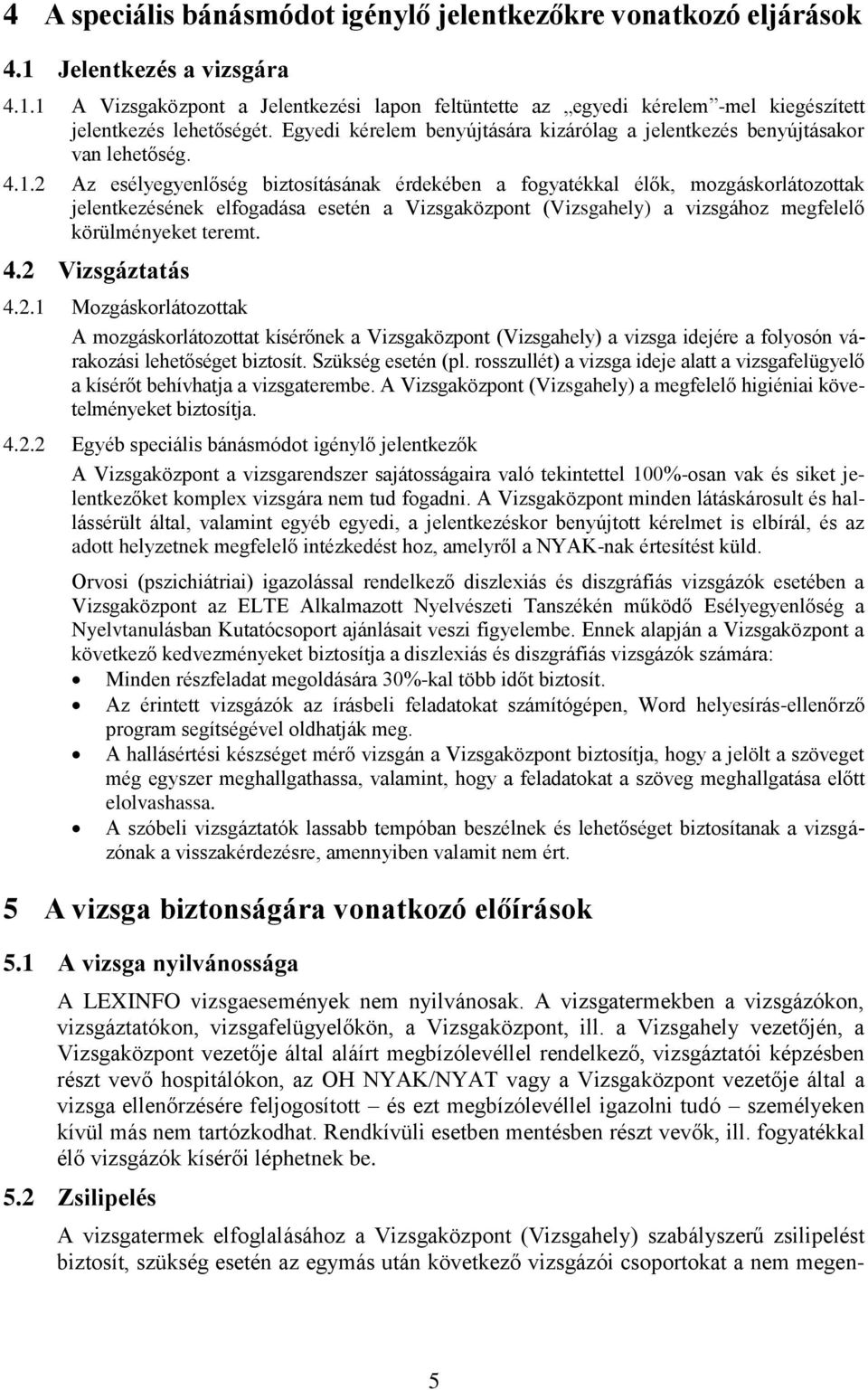 4 A speciális bánásmódot igénylő jelentkezőkre vonatkozó eljárások

4.1 Jelentkezés a vizsgára

4.1.1 A Vizsgaközpont a Jelentkezési lapon feltüntette az „egyedi kérelem”-mel kiegészített jelentkezés lehetőségét. Egyedi kérelem benyújtására kizárólag a jelentkezés benyújtásakor van lehetőség.

4.1.2 Az esélyegyenlőség biztosításának érdekében a fogyatékkal élők, mozgáskorlátozottak jelentkezésének elfogadása esetén a Vizsgaközpont (Vizsgahely) a vizsgához megfelelő körülményeket teremt.

4.2 Vizsgáztatás

4.2.1 Mozgáskorlátozottak

A mozgáskorlátozottat kísérőnek a Vizsgaközpont (Vizsgahely) a vizsga idejére a folyosón várakozási lehetőséget biztosít. Szükség esetén (pl. rosszullét) a vizsga ideje alatt a vizsgafelügyelő a kísérőt behívhatja a vizsgaterembe. A Vizsgaközpont (Vizsgahely) a megfelelő higiéniai követelményeket biztosítja.

4.2.2 Egyéb speciális bánásmódot igénylő jelentkezők

A Vizsgaközpont a vizsgarendszer sajátosságaira való tekintettel 100%-osan vak és siket jelentkezőket komplex vizsgára nem tud fogadni. A Vizsgaközpont minden látáskárosult és hallássérült által, valamint egyéb egyedi, a jelentkezéskor benyújtott kérelmet is elbírál, és az adott helyzetnek megfelelő intézkedést hoz, amelyről a NYAK-nak értesítést küld.

Orvosi (pszichiátriai) igazolással rendelkező diszlexiás és diszgráfiás vizsgázók esetében a Vizsgaközpont az ELTE Alkalmazott Nyelvészeti Tanszékén működő Esélyegyenlőség a Nyelvtanulásban Kutatócsoport ajánlásait veszi figyelembe. Ennek alapján a Vizsgaközpont a következő kedvezményeket biztosítja a diszlexiás és diszgráfiás vizsgázók számára:
• Minden részfeladat megoldására 30%-kal több időt biztosít.
• Az érintett vizsgázók az írásbeli feladatokat számítógépen, Word helyesírás-ellenőrző program segítségével oldhatják meg.
• A hallásértési készséget mérő vizsgán a Vizsgaközpont biztosítja, hogy a jelölt a szöveget még egyszer meghallgathassa, valamint, hogy a feladatokat a szöveg meghallgatása előtt elolvashassa.
• A szóbeli vizsgáztatók lassabb tempóban beszélnek és lehetőséget biztosítanak a vizsgázónak a visszakérdezésre, amennyiben valamit nem ért.

5 A vizsga biztonságára vonatkozó előírások

5.1 A vizsga nyilvánossága

A LEXINFO vizsgaesemények nem nyilvánosak. A vizsgatermekben a vizsgázókon, vizsgáztatókon, vizsgafelügyelőkön, a Vizsgaközpont, ill. a Vizsgahely vezetőjén, a Vizsgaközpont vezetője által aláírt megbízólevéllel rendelkező, vizsgáztatói képzésben részt vevő hospitálókon, az OH NYAK/NYAT vagy a Vizsgaközpont vezetője által a vizsga ellenőrzésére feljogosított – és ezt megbízólevéllel igazolni tudó – személyeken kívül más nem tartózkodhat. Rendkívüli esetben mentésben részt vevők, ill. fogyatékkal élő vizsgázók kísérői léphetnek be.

5.2 Zsilipelés

A vizsgatermek elfoglalásához a Vizsgaközpont (Vizsgahely) szabályszerű zsilipelést biztosít, szükség esetén az egymás után következő vizsgázói csoportokat a nem megen-

5